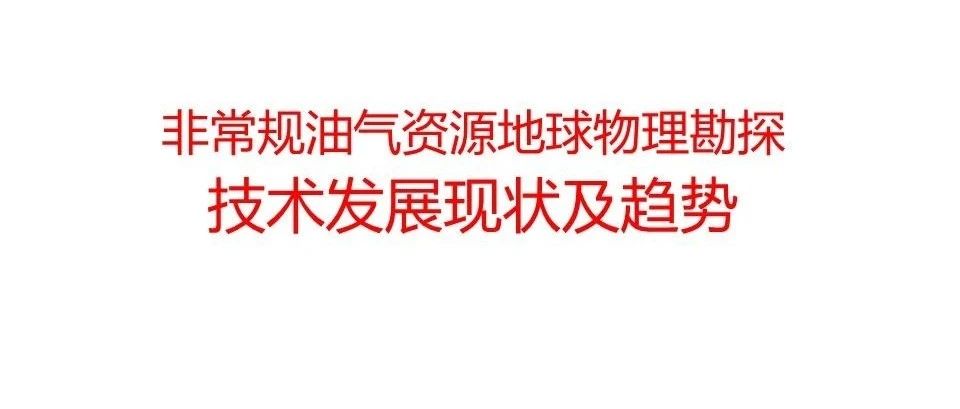 非常规油气资源地球物理勘探
技术发展现状及趋势